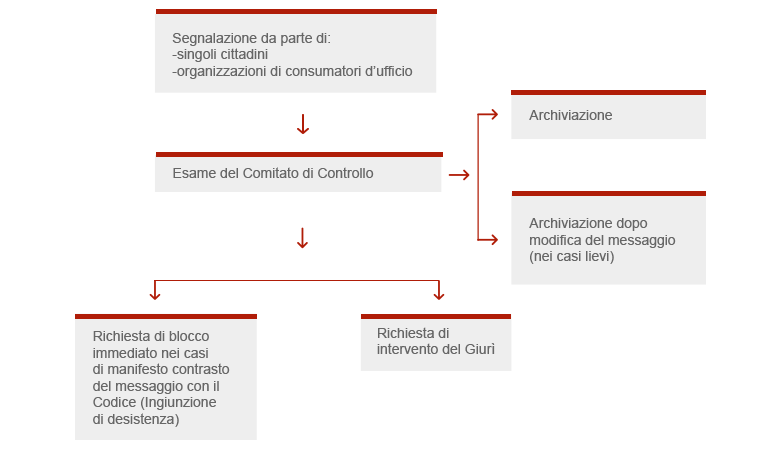 Segnalazione da parte di:
-singoli cittadini
-organizzazioni di consumatori d'ufficio

Esame del Comitato di Controllo

Archiviazione

Archiviazione dopo modifica del messaggio (nei casi lievi)

Richiesta di blocco immediato nei casi di manifesto contrasto del messaggio con il Codice (Ingiunzione di desistenza)

Richiesta di intervento del Giurì